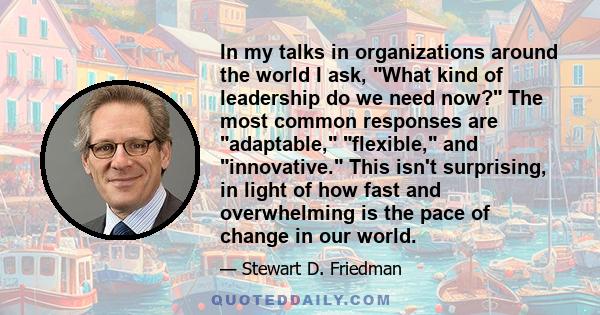 In my talks in organizations around the world I ask, "What kind of leadership do we need now?" The most common responses are "adaptable," "flexible," and "innovative." This isn't surprising, in light of how fast and overwhelming is the pace of change in our world.

— Stewart D. Friedman

QUOTEDDAILY.COM